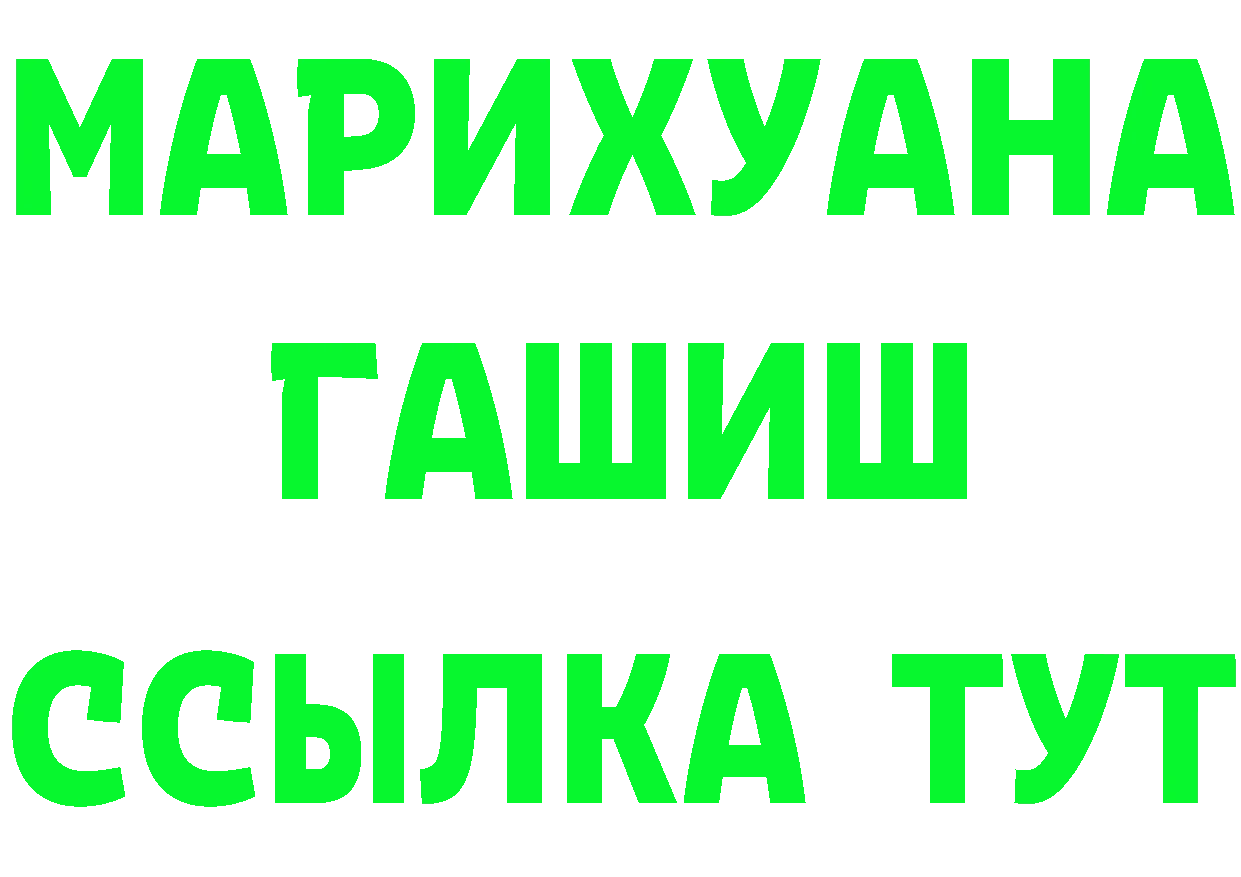 МАРИХУАНА
ГАШИШ
ССЫЛКА ТУТ